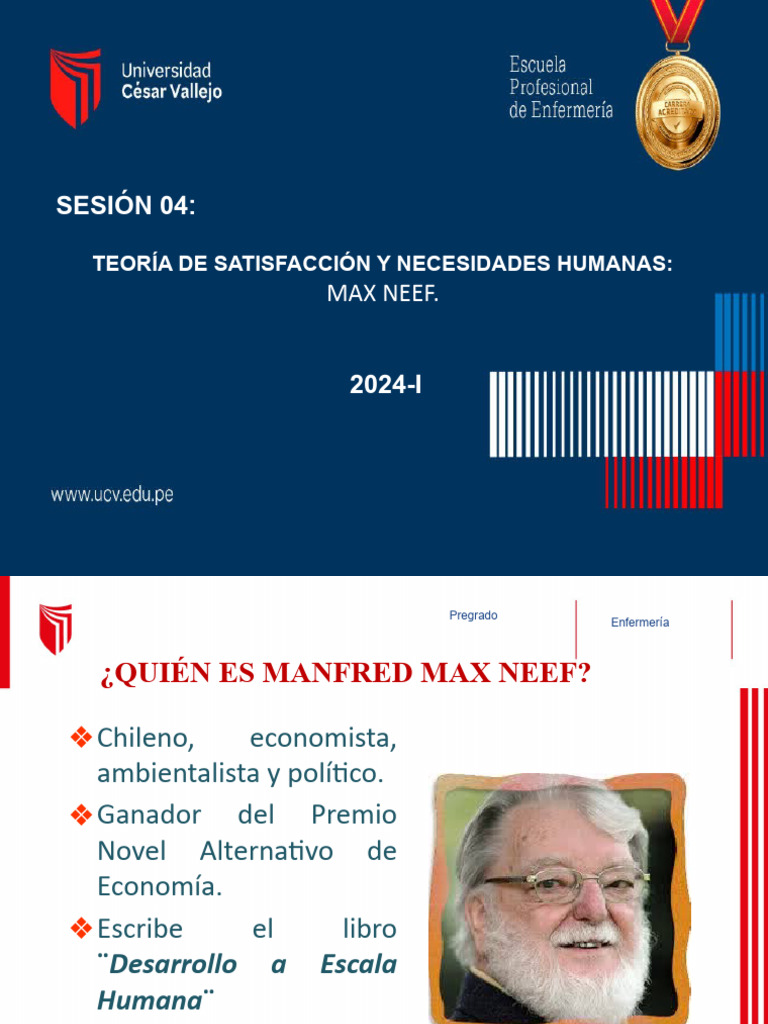 Universidad César Vallejo

Escuela Profesional de Enfermería

CARRERA ACREDITADA

SESIÓN 04:

TEORÍA DE SATISFACCIÓN Y NECESIDADES HUMANAS:
MAX NEEF.

2024-I

www.ucv.edu.pe

Pregrado

Enfermería

¿QUIÉN ES MANFRED MAX NEEF?

❖Chileno, economista, ambientalista y político.

❖Ganador del Premio Novel Alternativo de Economía.

❖Escribe el libro ¨Desarrollo a Escala Humana¨